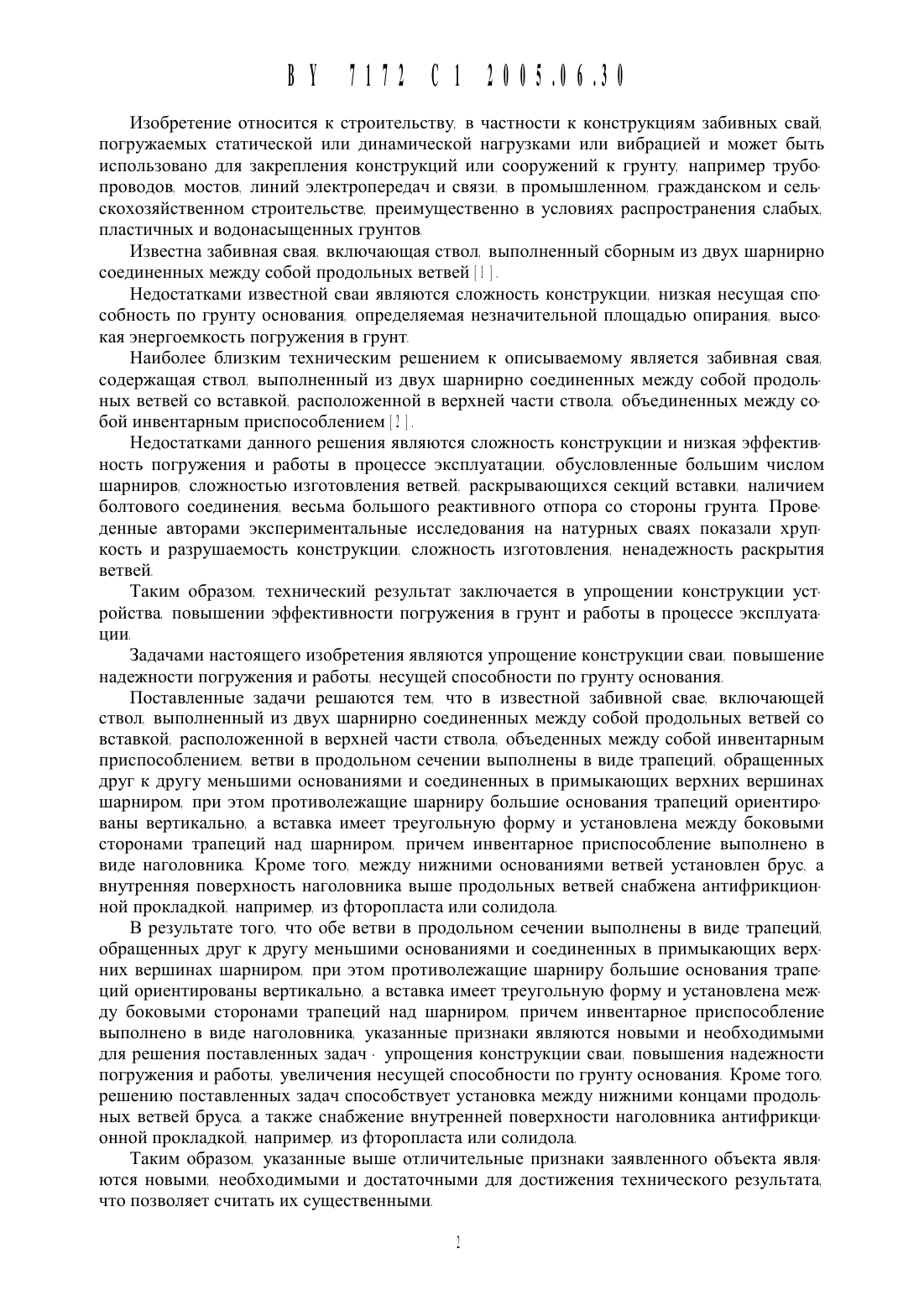 BY 7172 C1 2005.06.30

Изобретение относится к строительству, в частности к конструкциям забивных свай, погружаемых статической или динамической нагрузками или вибрацией и может быть использовано для закрепления конструкций или сооружений к грунту, например трубопроводов, мостов, линий электропередач и связи, в промышленном, гражданском и сельскохозяйственном строительстве, преимущественно в условиях распространения слабых, пластичных и водонасыщенных грунтов.

Известна забивная свая, включающая ствол, выполненный сборным из двух шарнирно соединенных между собой продольных ветвей [1].

Недостатками известной сваи являются сложность конструкции, низкая несущая способность по грунту основания, определяемая незначительной площадью опирания, высокая энергоемкость погружения в грунт.

Наиболее близким техническим решением к описываемому является забивная свая, содержащая ствол, выполненный из двух шарнирно соединенных между собой продольных ветвей со вставкой, расположенной в верхней части ствола, объединенных между собой инвентарным приспособлением [2].

Недостатками данного решения являются сложность конструкции и низкая эффективность погружения и работы в процессе эксплуатации, обусловленные большим числом шарниров, сложностью изготовления ветвей, раскрывающихся секций вставки, наличием болтового соединения, весьма большого реактивного отпора со стороны грунта. Проведенные авторами экспериментальные исследования на натурных сваях показали хрупкость и разрушаемость конструкции, сложность изготовления, ненадежность раскрытия ветвей.

Таким образом, технический результат заключается в упрощении конструкции устройства, повышении эффективности погружения в грунт и работы в процессе эксплуатации.

Задачами настоящего изобретения являются упрощение конструкции сваи, повышение надежности погружения и работы, несущей способности по грунту основания.

Поставленные задачи решаются тем, что в известной забивной свае, включающей ствол, выполненный из двух шарнирно соединенных между собой продольных ветвей со вставкой, расположенной в верхней части ствола, объеденных между собой инвентарным приспособлением, ветви в продольном сечении выполнены в виде трапеций, обращенных друг к другу меньшими основаниями и соединенных в примыкающих верхних вершинах шарниром, при этом противолежащие шарниру большие основания трапеций ориентированы вертикально, а вставка имеет треугольную форму и установлена между боковыми сторонами трапеций над шарниром, причем инвентарное приспособление выполнено в виде наголовника. Кроме того, между нижними основаниями ветвей установлен брус, а внутренняя поверхность наголовника выше продольных ветвей снабжена антифрикционной прокладкой, например, из фторопласта или солидола.

В результате того, что обе ветви в продольном сечении выполнены в виде трапеций, обращенных друг к другу меньшими основаниями и соединенных в примыкающих верхних вершинах шарниром, при этом противолежащие шарниру большие основания трапеций ориентированы вертикально, а вставка имеет треугольную форму и установлена между боковыми сторонами трапеций над шарниром, причем инвентарное приспособление выполнено в виде наголовника, указанные признаки являются новыми и необходимыми для решения поставленных задач - упрощения конструкции сваи, повышения надежности погружения и работы, увеличения несущей способности по грунту основания. Кроме того, решению поставленных задач способствует установка между нижними концами продольных ветвей бруса, а также снабжение внутренней поверхности наголовника антифрикционной прокладкой, например, из фторопласта или солидола.

Таким образом, указанные выше отличительные признаки заявленного объекта являются новыми, необходимыми и достаточными для достижения технического результата, что позволяет считать их существенными.

2